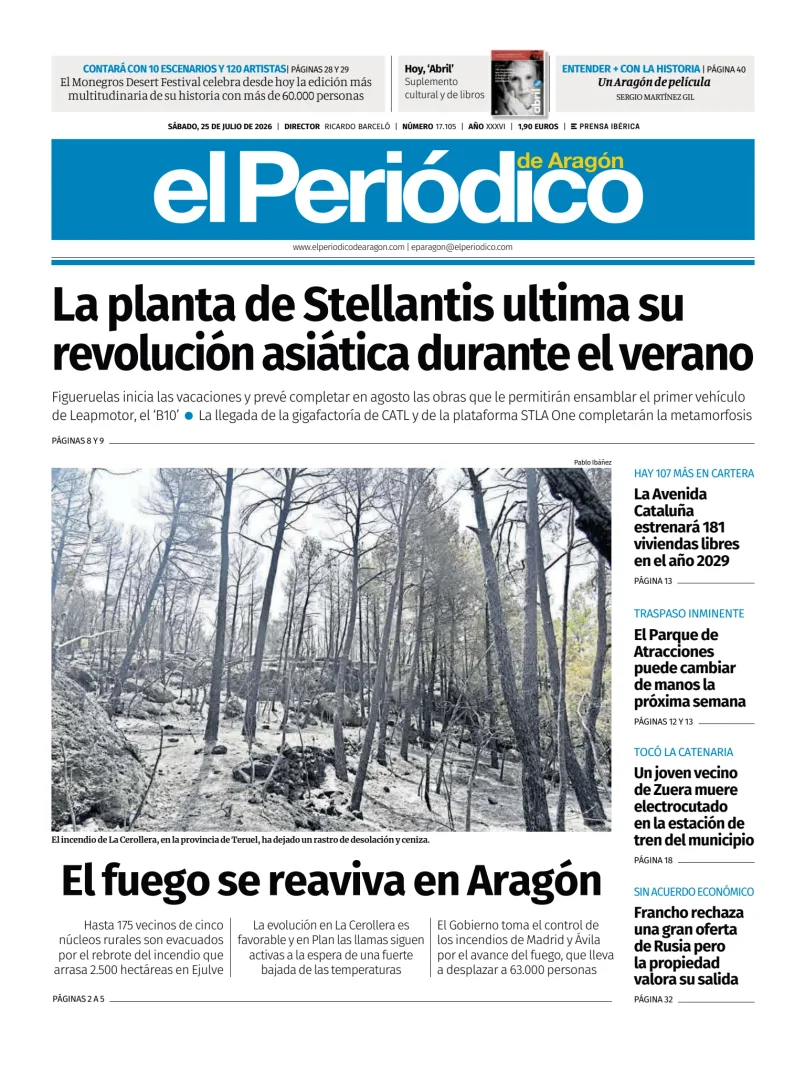 CONTARÁ CON 10 ESCENARIOS Y 120 ARTISTAS | PÁGINAS 28 Y 29
El Monegros Desert Festival celebra desde hoy la edición más multitudinaria de su historia con más de 60.000 personas

Hoy, 'Abril'
Suplemento cultural y de libros

ENTENDER + CON LA HISTORIA | PÁGINA 40
Un Aragón de película
SERGIO MARTÍNEZ GIL

SÁBADO, 25 DE JULIO DE 2026 | DIRECTOR RICARDO BARCELÓ | NÚMERO 17.105 | AÑO XXXVI | 1,90 EUROS | PRENSA IBÉRICA

el Periódico de Aragón

www.elperiodicodearagon.com | eparagon@elperiodico.com

La planta de Stellantis ultima su revolución asiática durante el verano

Figueruelas inicia las vacaciones y prevé completar en agosto las obras que le permitirán ensamblar el primer vehículo de Leapmotor, el 'B10' • La llegada de la gigafactoría de CATL y de la plataforma STLA One completarán la metamorfosis

PÁGINAS 8 Y 9

Pablo Ibáñez

El incendio de La Cerollera, en la provincia de Teruel, ha dejado un rastro de desolación y ceniza.

El fuego se reaviva en Aragón

Hasta 175 vecinos de cinco núcleos rurales son evacuados por el rebrote del incendio que arrasa 2.500 hectáreas en Ejulve

La evolución en La Cerollera es favorable y en Plan las llamas siguen activas a la espera de una fuerte bajada de las temperaturas

El Gobierno toma el control de los incendios de Madrid y Ávila por el avance del fuego, que lleva a desplazar a 63.000 personas

PÁGINAS 2 A 5

HAY 107 MÁS EN CARTERA
La Avenida Cataluña estrenará 181 viviendas libres en el año 2029
PÁGINA 13

TRASPASO INMINENTE
El Parque de Atracciones puede cambiar de manos la próxima semana
PÁGINAS 12 Y 13

TOCÓ LA CATENARIA
Un joven vecino de Zuera muere electrocutado en la estación de tren del municipio
PÁGINA 18

SIN ACUERDO ECONÓMICO
Francho rechaza una gran oferta de Rusia pero la propiedad valora su salida
PÁGINA 32